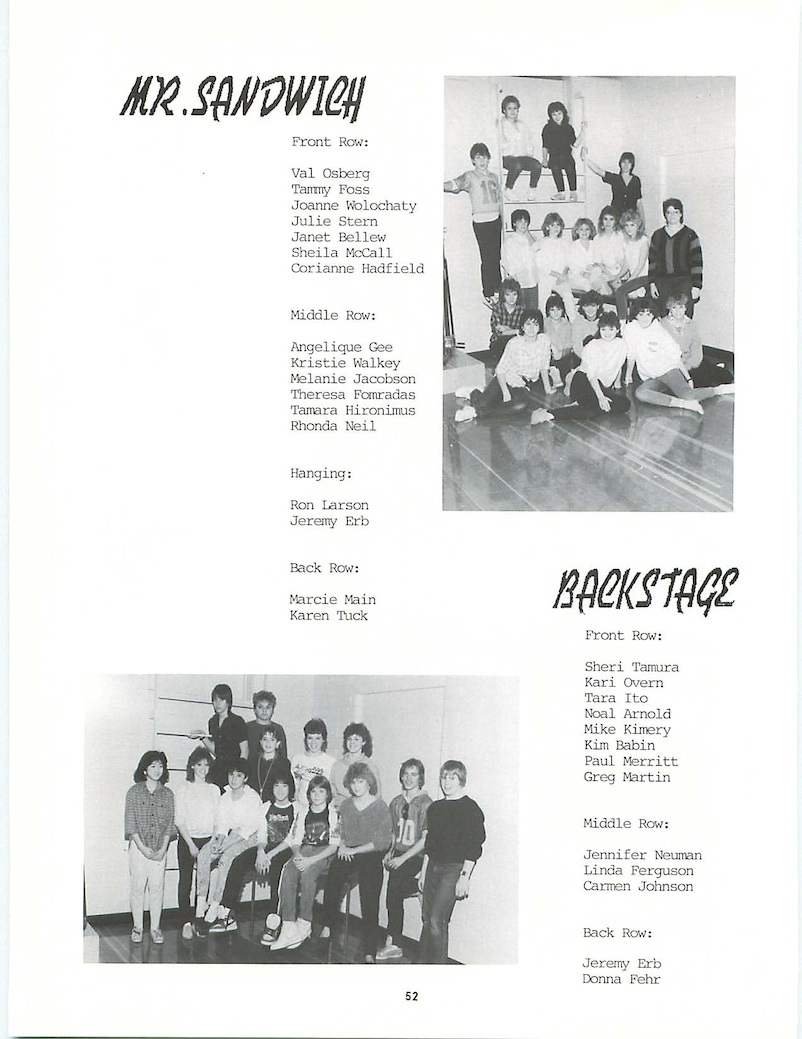 MR. SANDWICH

Front Row:

Val Osberg
Tammy Foss
Joanne Wolochaty
Julie Stern
Janet Bellew
Sheila McCall
Corianne Hadfield

Middle Row:

Angelique Gee
Kristie Walkey
Melanie Jacobson
Theresa Fomradas
Tamara Hironimus
Rhonda Neil

Hanging:

Ron Larson
Jeremy Erb

Back Row:

Marcie Main
Karen Tuck

BACKSTAGE

Front Row:

Sheri Tamura
Kari Overn
Tara Ito
Noal Arnold
Mike Kimery
Kim Babin
Paul Merritt
Greg Martin

Middle Row:

Jennifer Neuman
Linda Ferguson
Carmen Johnson

Back Row:

Jeremy Erb
Donna Fehr

52